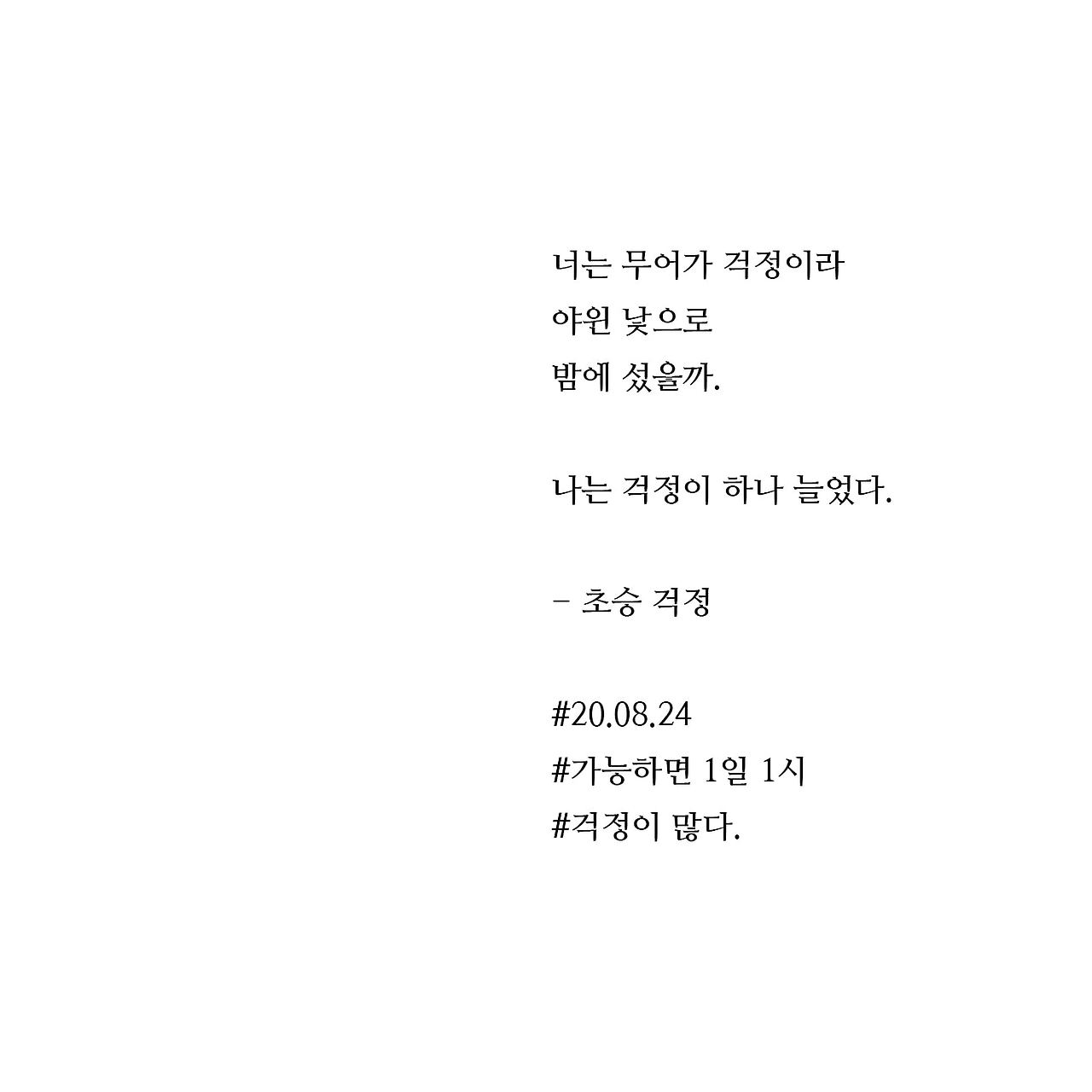 너는 무어가 걱정이라
야윈 낯으로
밤에 섰을까.

나는 걱정이 하나 늘었다.

- 초승 걱정

#20.08.24
#가능하면 1일 1시
#걱정이 많다.